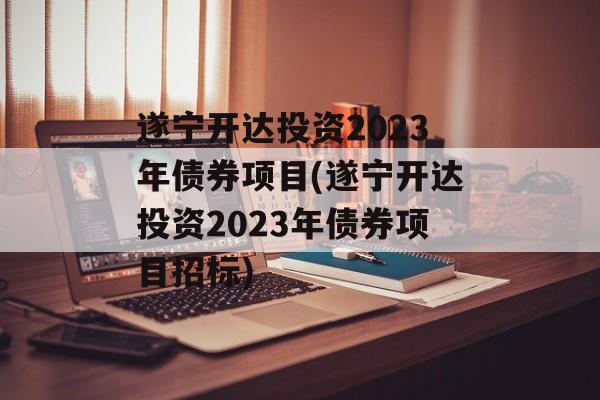 遂宁开达投资2023年债券项目(遂宁开达投资2023年债券项目招标)